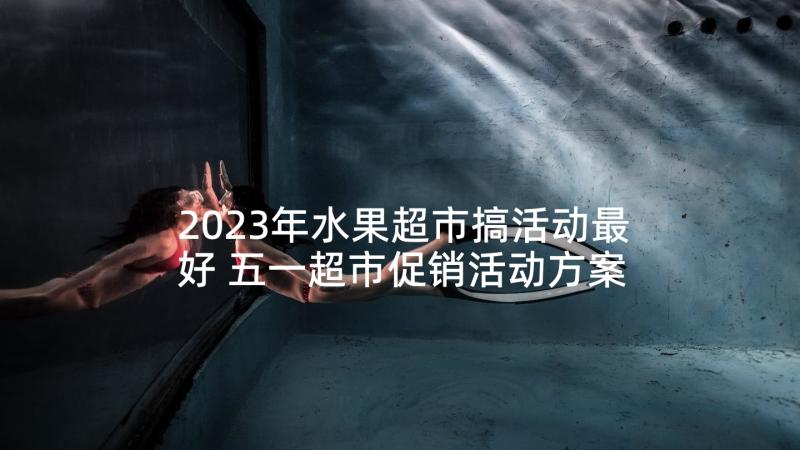 2023年水果超市搞活动最好 五一超市促销活动方案